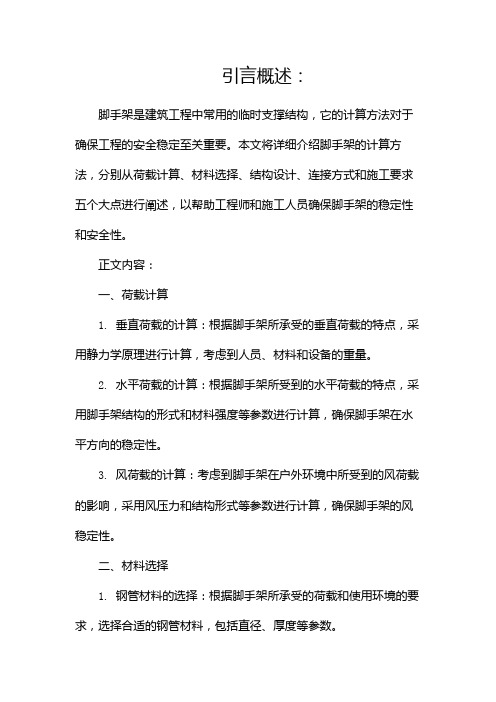 引言概述：

脚手架是建筑工程中常用的临时支撑结构，它的计算方法对于确保工程的安全稳定至关重要。本文将详细介绍脚手架的计算方法，分别从荷载计算、材料选择、结构设计、连接方式和施工要求五个大点进行阐述，以帮助工程师和施工人员确保脚手架的稳定性和安全性。

正文内容：

一、荷载计算

1. 垂直荷载的计算：根据脚手架所承受的垂直荷载的特点，采用静力学原理进行计算，考虑到人员、材料和设备的重量。

2. 水平荷载的计算：根据脚手架所受到的水平荷载的特点，采用脚手架结构的形式和材料强度等参数进行计算，确保脚手架在水平方向的稳定性。

3. 风荷载的计算：考虑到脚手架在户外环境中所受到的风荷载的影响，采用风压力和结构形式等参数进行计算，确保脚手架的风稳定性。

二、材料选择

1. 钢管材料的选择：根据脚手架所承受的荷载和使用环境的要求，选择合适的钢管材料，包括直径、厚度等参数。